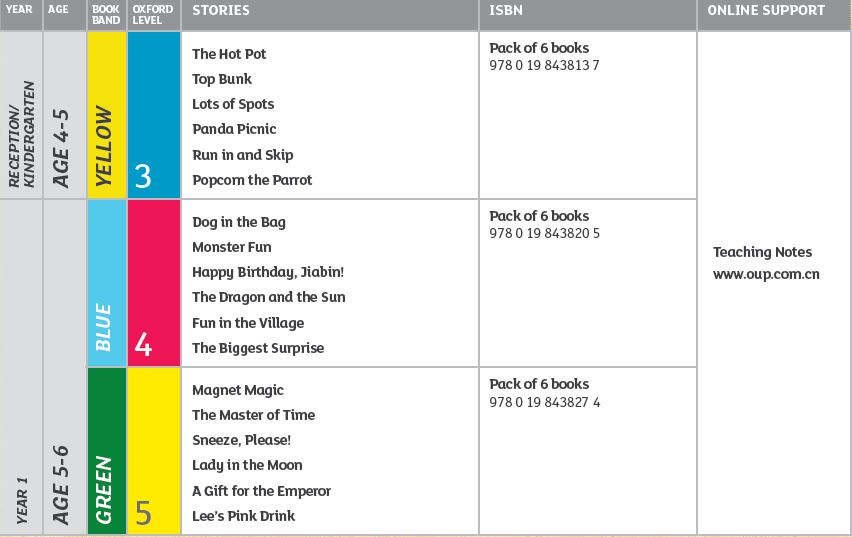 | YEAR | AGE | BOOK BAND | OXFORD LEVEL | STORIES | ISBN | ONLINE SUPPORT |
|---|---|---|---|---|---|---|
| RECEPTION/ KINDERGARTEN | AGE 4-5 | YELLOW | 3 | The Hot Pot<br>Top Bunk<br>Lots of Spots<br>Panda Picnic<br>Run in and Skip<br>Popcorn the Parrot | Pack of 6 books<br>978 0 19 843813 7 | Teaching Notes<br>www.oup.com.cn |
| YEAR 1 | AGE 5-6 | BLUE | 4 | Dog in the Bag<br>Monster Fun<br>Happy Birthday, Jiabin!<br>The Dragon and the Sun<br>Fun in the Village<br>The Biggest Surprise | Pack of 6 books<br>978 0 19 843820 5 | |
| | | GREEN | 5 | Magnet Magic<br>The Master of Time<br>Sneeze, Please!<br>Lady in the Moon<br>A Gift for the Emperor<br>Lee's Pink Drink | Pack of 6 books<br>978 0 19 843827 4 | |